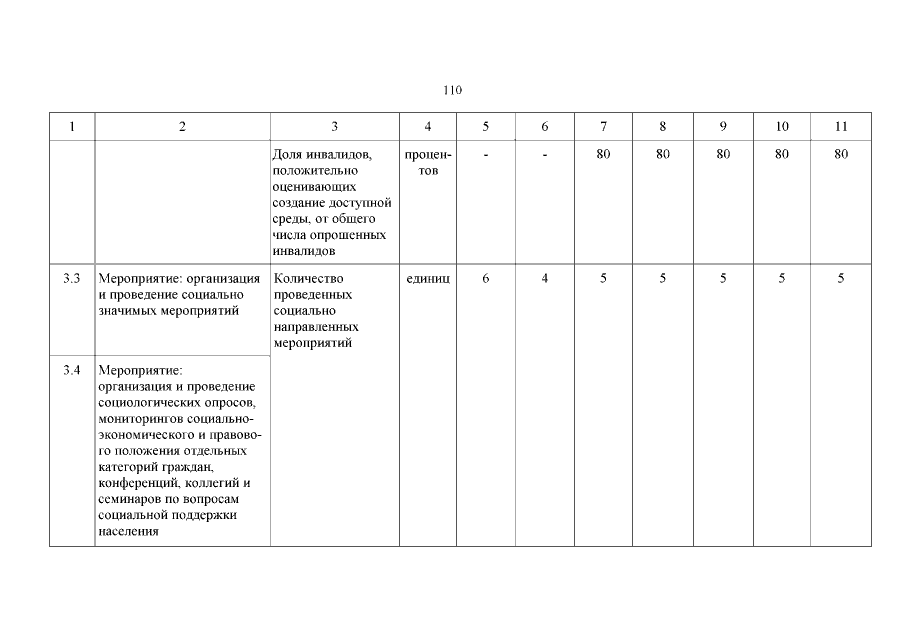 110

| 1 | 2 | 3 | 4 | 5 | 6 | 7 | 8 | 9 | 10 | 11 |
|---|---|---|---|---|---|---|---|---|---|---|
| | | Доля инвалидов, положительно оценивающих создание доступной среды, от общего числа опрошенных инвалидов | процентов | - | - | 80 | 80 | 80 | 80 | 80 |
| 3.3 | Мероприятие: организация и проведение социально значимых мероприятий | Количество проведенных социально направленных мероприятий | единиц | 6 | 4 | 5 | 5 | 5 | 5 | 5 |
| 3.4 | Мероприятие: организация и проведение социологических опросов, мониторингов социально-экономического и правового положения отдельных категорий граждан, конференций, коллегий и семинаров по вопросам социальной поддержки населения | | | | | | | | | |